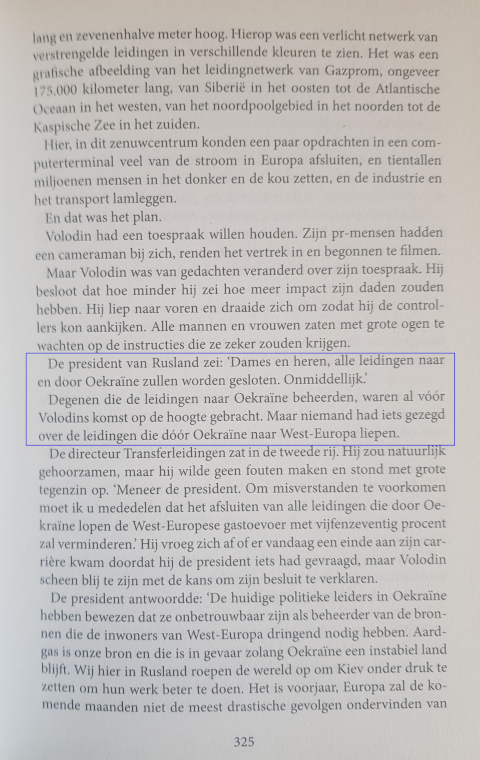 lang en zevenenhalve meter hoog. Hierop was een verlicht netwerk van verstrengelde leidingen in verschillende kleuren te zien. Het was een grafische afbeelding van het leidingnetwerk van Gazprom, ongeveer 175.000 kilometer lang, van Siberië in het oosten tot de Atlantische Oceaan in het westen, van het noordpoolgebied in het noorden tot de Kaspische Zee in het zuiden.

Hier, in dit zenuwcentrum konden een paar opdrachten in een computerterminal veel van de stroom in Europa afsluiten, en tientallen miljoenen mensen in het donker en de kou zetten, en de industrie en het transport lamleggen.

En dat was het plan.

Volodin had een toespraak willen houden. Zijn pr-mensen hadden een cameraman bij zich, renden het vertrek in en begonnen te filmen.

Maar Volodin was van gedachten veranderd over zijn toespraak. Hij besloot dat hoe minder hij zei hoe meer impact zijn daden zouden hebben. Hij liep naar voren en draaide zich om zodat hij de controllers kon aankijken. Alle mannen en vrouwen zaten met grote ogen te wachten op de instructies die ze zeker zouden krijgen.

De president van Rusland zei: 'Dames en heren, alle leidingen naar en door Oekraïne zullen worden gesloten. Onmiddellijk.'

Degenen die de leidingen naar Oekraïne beheerden, waren al vóór Volodins komst op de hoogte gebracht. Maar niemand had iets gezegd over de leidingen die dóór Oekraïne naar West-Europa liepen.

De directeur Transferleidingen zat in de tweede rij. Hij zou natuurlijk gehoorzamen, maar hij wilde geen fouten maken en stond met grote tegenzin op. 'Meneer de president. Om misverstanden te voorkomen moet ik u mededelen dat het afsluiten van alle leidingen die door Oekraïne lopen de West-Europese gastoevoer met vijfenzeventig procent zal verminderen.' Hij vroeg zich af of er vandaag een einde aan zijn carrière kwam doordat hij de president iets had gevraagd, maar Volodin scheen blij te zijn met de kans om zijn besluit te verklaren.

De president antwoordde: 'De huidige politieke leiders in Oekraïne hebben bewezen dat ze onbetrouwbaar zijn als beheerder van de bronnen die de inwoners van West-Europa dringend nodig hebben. Aardgas is onze bron en die is in gevaar zolang Oekraïne een instabiel land blijft. Wij hier in Rusland roepen de wereld op om Kiev onder druk te zetten om hun werk beter te doen. Het is voorjaar, Europa zal de komende maanden niet de meest drastische gevolgen ondervinden van

325